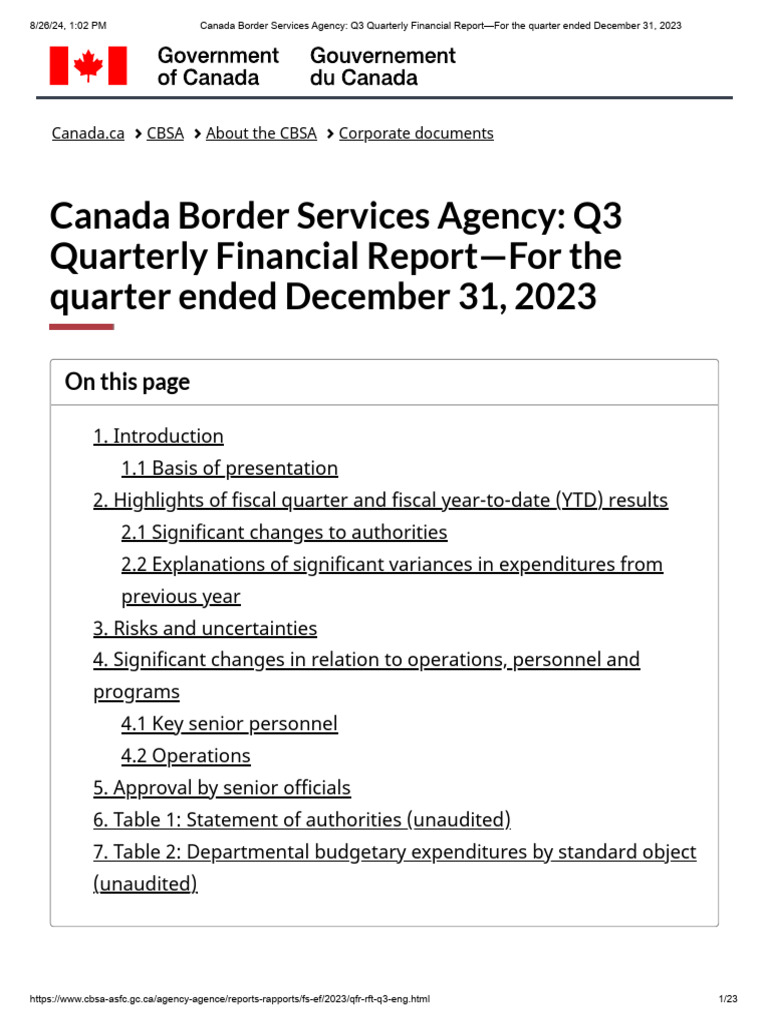 8/26/24, 1:02 PM Canada Border Services Agency: Q3 Quarterly Financial Report—For the quarter ended December 31, 2023

Government of Canada Gouvernement du Canada

Canada.ca > CBSA > About the CBSA > Corporate documents

Canada Border Services Agency: Q3 Quarterly Financial Report—For the quarter ended December 31, 2023

On this page

1. Introduction
1.1 Basis of presentation
2. Highlights of fiscal quarter and fiscal year-to-date (YTD) results
2.1 Significant changes to authorities
2.2 Explanations of significant variances in expenditures from previous year
3. Risks and uncertainties
4. Significant changes in relation to operations, personnel and programs
4.1 Key senior personnel
4.2 Operations
5. Approval by senior officials
6. Table 1: Statement of authorities (unaudited)
7. Table 2: Departmental budgetary expenditures by standard object (unaudited)

https://www.cbsa-asfc.gc.ca/agency-agence/reports-rapports/fs-ef/2023/qfr-rft-q3-eng.html 1/23